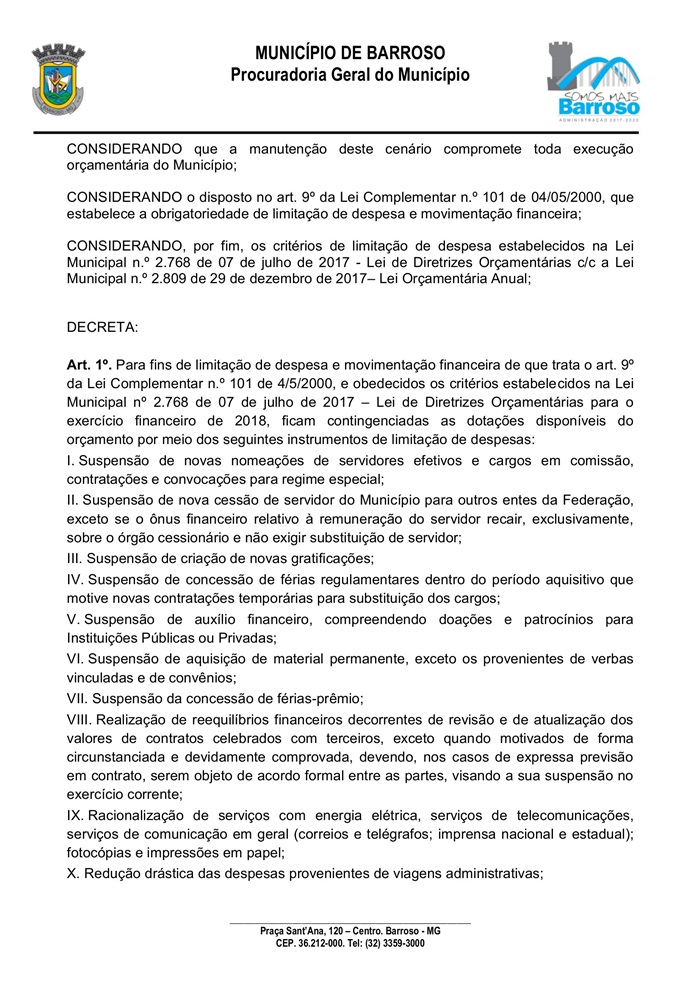 MUNICÍPIO DE BARROSO
Procuradoria Geral do Município

SOMOS MAIS Barroso
ADMINISTRAÇÃO 2017-2020

CONSIDERANDO que a manutenção deste cenário compromete toda execução orçamentária do Município;

CONSIDERANDO o disposto no art. 9º da Lei Complementar n.º 101 de 04/05/2000, que estabelece a obrigatoriedade de limitação de despesa e movimentação financeira;

CONSIDERANDO, por fim, os critérios de limitação de despesa estabelecidos na Lei Municipal n.º 2.768 de 07 de julho de 2017 - Lei de Diretrizes Orçamentárias c/c a Lei Municipal n.º 2.809 de 29 de dezembro de 2017– Lei Orçamentária Anual;

DECRETA:

Art. 1º. Para fins de limitação de despesa e movimentação financeira de que trata o art. 9º da Lei Complementar n.º 101 de 4/5/2000, e obedecidos os critérios estabelecidos na Lei Municipal nº 2.768 de 07 de julho de 2017 – Lei de Diretrizes Orçamentárias para o exercício financeiro de 2018, ficam contingenciadas as dotações disponíveis do orçamento por meio dos seguintes instrumentos de limitação de despesas:
I. Suspensão de novas nomeações de servidores efetivos e cargos em comissão, contratações e convocações para regime especial;
II. Suspensão de nova cessão de servidor do Município para outros entes da Federação, exceto se o ônus financeiro relativo à remuneração do servidor recair, exclusivamente, sobre o órgão cessionário e não exigir substituição de servidor;
III. Suspensão de criação de novas gratificações;
IV. Suspensão de concessão de férias regulamentares dentro do período aquisitivo que motive novas contratações temporárias para substituição dos cargos;
V. Suspensão de auxílio financeiro, compreendendo doações e patrocínios para Instituições Públicas ou Privadas;
VI. Suspensão de aquisição de material permanente, exceto os provenientes de verbas vinculadas e de convênios;
VII. Suspensão da concessão de férias-prêmio;
VIII. Realização de reequilíbrios financeiros decorrentes de revisão e de atualização dos valores de contratos celebrados com terceiros, exceto quando motivados de forma circunstanciada e devidamente comprovada, devendo, nos casos de expressa previsão em contrato, serem objeto de acordo formal entre as partes, visando a sua suspensão no exercício corrente;
IX. Racionalização de serviços com energia elétrica, serviços de telecomunicações, serviços de comunicação em geral (correios e telégrafos; imprensa nacional e estadual); fotocópias e impressões em papel;
X. Redução drástica das despesas provenientes de viagens administrativas;

Praça Sant'Ana, 120 – Centro. Barroso - MG
CEP. 36.212-000. Tel: (32) 3359-3000